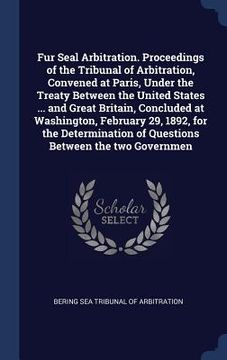 Fur Seal Arbitration. Proceedings of the Tribunal of Arbitration, Convened at Paris, Under the Treaty Between the United States ... and Great Britain, Concluded at Washington, February 29, 1892, for the Determination of Questions Between the two Governmen

Scholar SELECT

BERING SEA TRIBUNAL OF ARBITRATION